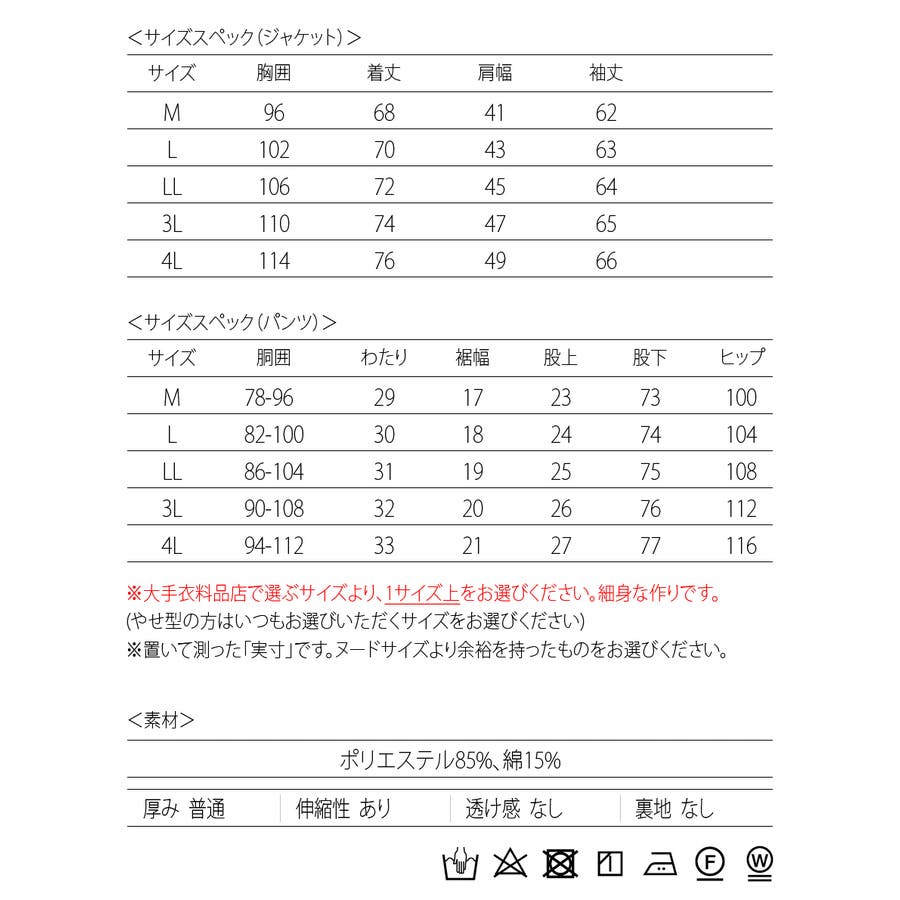 ＜サイズスペック（ジャケット）＞

| サイズ | 胸囲 | 着丈 | 肩幅 | 袖丈 |
|---|---|---|---|---|
| M | 96 | 68 | 41 | 62 |
| L | 102 | 70 | 43 | 63 |
| LL | 106 | 72 | 45 | 64 |
| 3L | 110 | 74 | 47 | 65 |
| 4L | 114 | 76 | 49 | 66 |

＜サイズスペック（パンツ）＞

| サイズ | 胴囲 | わたり | 裾幅 | 股上 | 股下 | ヒップ |
|---|---|---|---|---|---|---|
| M | 78-96 | 29 | 17 | 23 | 73 | 100 |
| L | 82-100 | 30 | 18 | 24 | 74 | 104 |
| LL | 86-104 | 31 | 19 | 25 | 75 | 108 |
| 3L | 90-108 | 32 | 20 | 26 | 76 | 112 |
| 4L | 94-112 | 33 | 21 | 27 | 77 | 116 |

※大手衣料品店で選ぶサイズより、1サイズ上をお選びください。細身な作りです。
(やせ型の方はいつもお選びいただくサイズをお選びください)
※置いて測った「実寸」です。ヌードサイズより余裕を持ったものをお選びください。

＜素材＞

ポリエステル85%、綿15%

| 厚み 普通 | 伸縮性 あり | 透け感 なし | 裏地 なし |
|---|---|---|---|

F W